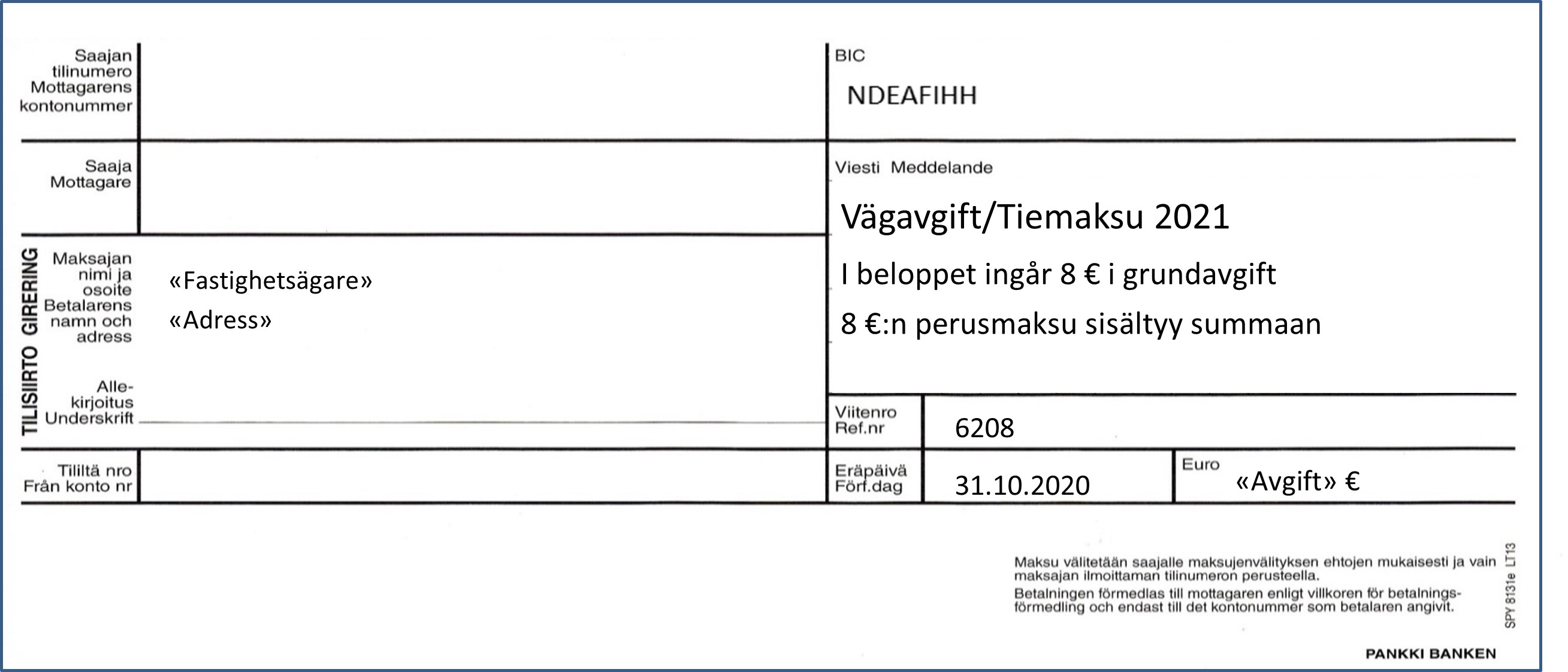 Saajan tilinumero Mottagarens kontonummer

BIC

NDEAFIHH

Saaja Mottagare

Viesti Meddelande

Vägavgift/Tiemaksu 2021

I beloppet ingår 8 € i grundavgift

8 €:n perusmaksu sisältyy summaan

TILISIIRTO GIRERING

Maksajan nimi ja osoite Betalarens namn och adress

«Fastighetsägare»

«Adress»

Allekirjoitus Underskrift

Viitenro Ref.nr

6208

Tililtä nro Från konto nr

Eräpäivä Förf.dag

31.10.2020

Euro

«Avgift» €

Maksu välitetään saajalle maksujenvälityksen ehtojen mukaisesti ja vain maksajan ilmoittaman tilinumeron perusteella.
Betalningen förmedlas till mottagaren enligt villkoren för betalningsförmedling och endast till det kontonummer som betalaren angivit.

SPY 8131e LT13

PANKKI BANKEN